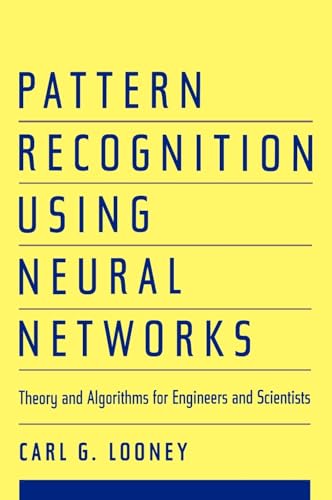 PATTERN
RECOGNITION
USING
NEURAL
NETWORKS

Theory and Algorithms for Engineers and Scientists

CARL G. LOONEY